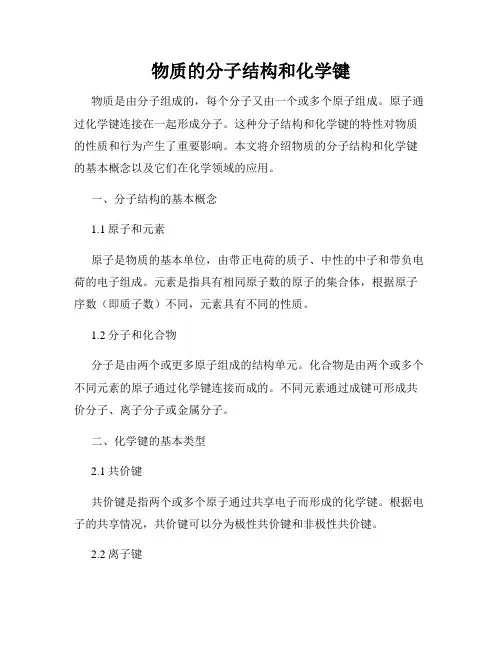 物质的分子结构和化学键

物质是由分子组成的，每个分子又由一个或多个原子组成。原子通过化学键连接在一起形成分子。这种分子结构和化学键的特性对物质的性质和行为产生了重要影响。本文将介绍物质的分子结构和化学键的基本概念以及它们在化学领域的应用。

一、分子结构的基本概念

1.1 原子和元素

原子是物质的基本单位，由带正电荷的质子、中性的中子和带负电荷的电子组成。元素是指具有相同原子数的原子的集合体，根据原子序数（即质子数）不同，元素具有不同的性质。

1.2 分子和化合物

分子是由两个或更多原子组成的结构单元。化合物是由两个或多个不同元素的原子通过化学键连接而成的。不同元素通过成键可形成共价分子、离子分子或金属分子。

二、化学键的基本类型

2.1 共价键

共价键是指两个或多个原子通过共享电子而形成的化学键。根据电子的共享情况，共价键可以分为极性共价键和非极性共价键。

2.2 离子键